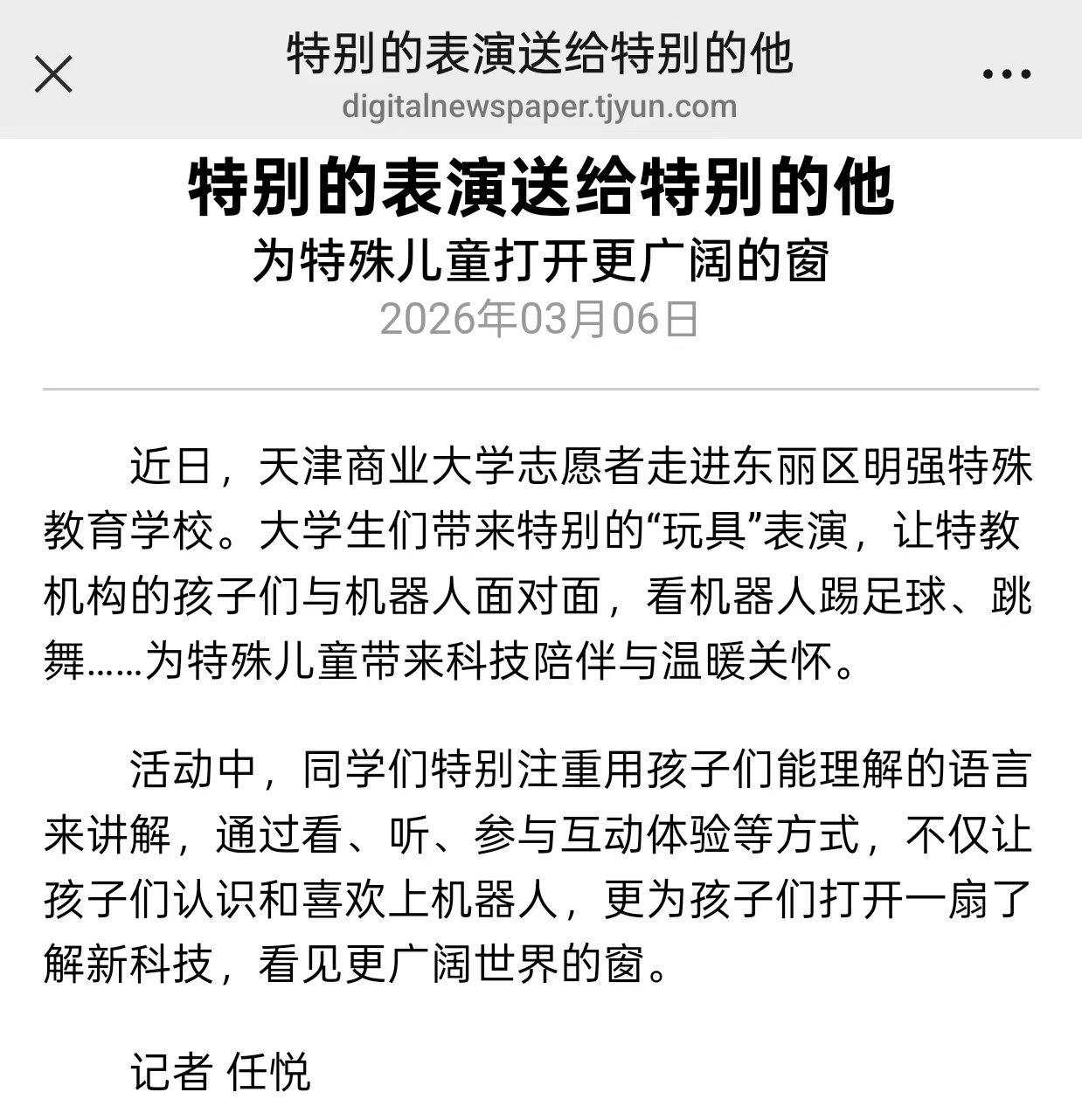 特别的表演送给特别的他
digitalnewspaper.tjyun.com

特别的表演送给特别的他
为特殊儿童打开更广阔的窗
2026年03月06日

近日，天津商业大学志愿者走进东丽区明强特殊教育学校。大学生们带来特别的“玩具”表演，让特教机构的孩子们与机器人面对面，看机器人踢足球、跳舞……为特殊儿童带来科技陪伴与温暖关怀。

活动中，同学们特别注重用孩子们能理解的语言来讲解，通过看、听、参与互动体验等方式，不仅让孩子们认识和喜欢上机器人，更为孩子们打开一扇了解新科技，看见更广阔世界的窗。

记者 任悦